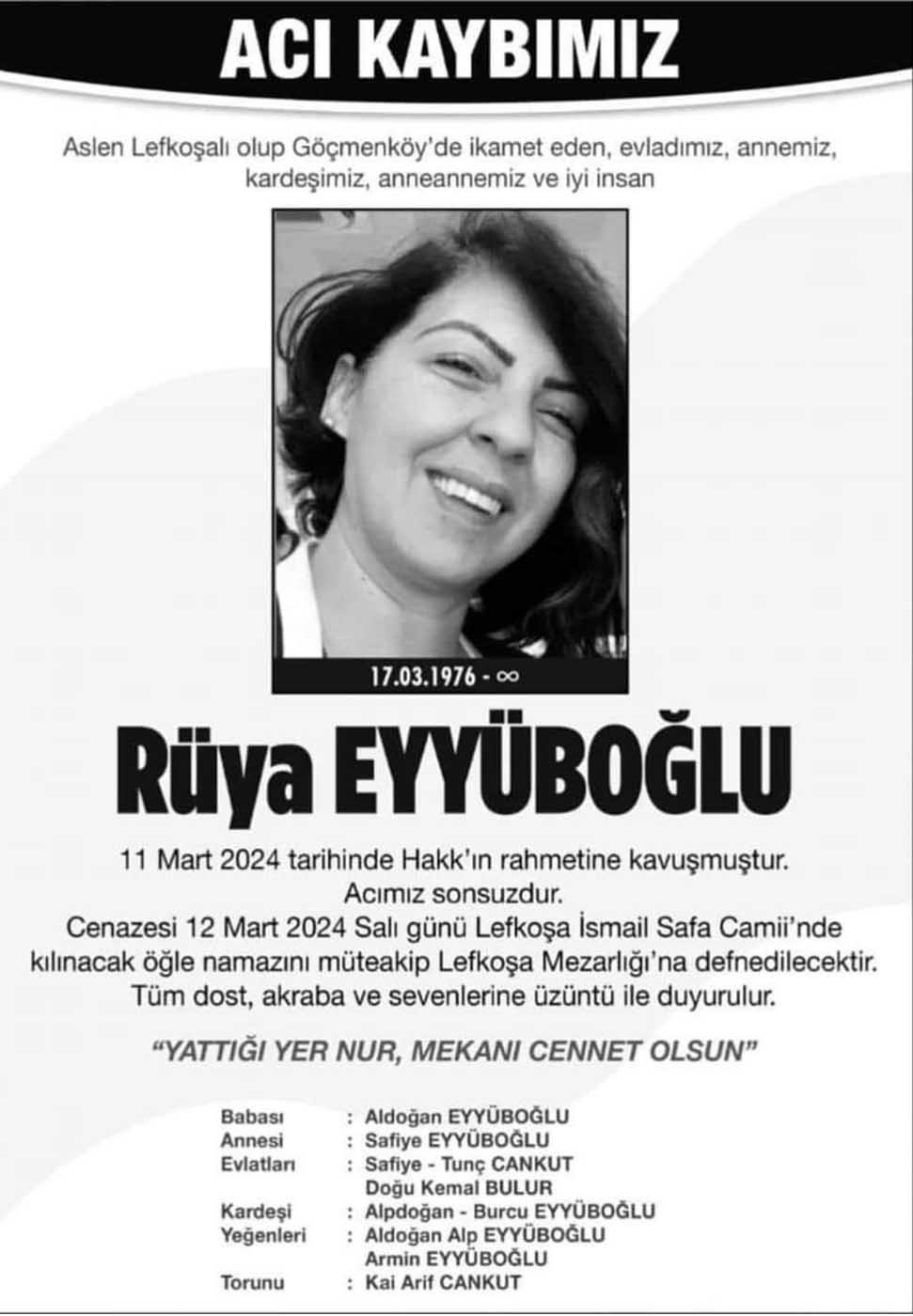 ACI KAYBIMIZ

Aslen Lefkoşalı olup Göçmenköy'de ikamet eden, evladımız, annemiz, kardeşimiz, anneannemiz ve iyi insan

17.03.1976 - ∞

Rüya EYYÜBOĞLU

11 Mart 2024 tarihinde Hakk'ın rahmetine kavuşmuştur.
Acımız sonsuzdur.
Cenazesi 12 Mart 2024 Salı günü Lefkoşa İsmail Safa Camii'nde kılınacak öğle namazını müteakip Lefkoşa Mezarlığı'na defnedilecektir.
Tüm dost, akraba ve sevenlerine üzüntü ile duyurulur.

"YATTIĞI YER NUR, MEKANI CENNET OLSUN"

Babası : Aldoğan EYYÜBOĞLU
Annesi : Safiye EYYÜBOĞLU
Evlatları : Safiye - Tunç CANKUT
Doğu Kemal BULUR
Kardeşi : Alpdoğan - Burcu EYYÜBOĞLU
Yeğenleri : Aldoğan Alp EYYÜBOĞLU
Armin EYYÜBOĞLU
Torunu : Kai Arif CANKUT